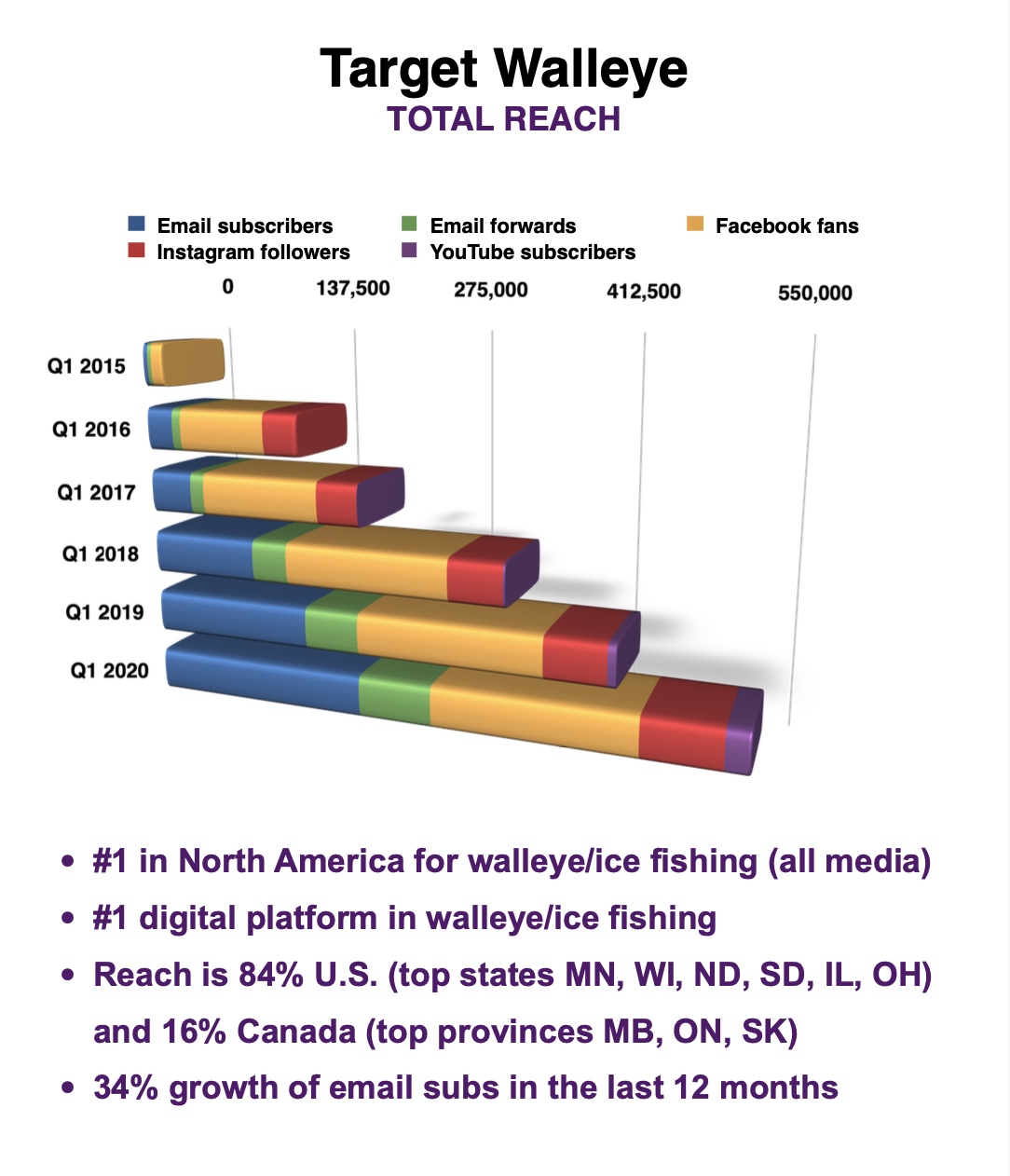 Target Walleye
TOTAL REACH

Email subscribers
Email forwards
Facebook fans
Instagram followers
YouTube subscribers

0
137,500
275,000
412,500
550,000

Q1 2015
Q1 2016
Q1 2017
Q1 2018
Q1 2019
Q1 2020

• #1 in North America for walleye/ice fishing (all media)
• #1 digital platform in walleye/ice fishing
• Reach is 84% U.S. (top states MN, WI, ND, SD, IL, OH) and 16% Canada (top provinces MB, ON, SK)
• 34% growth of email subs in the last 12 months